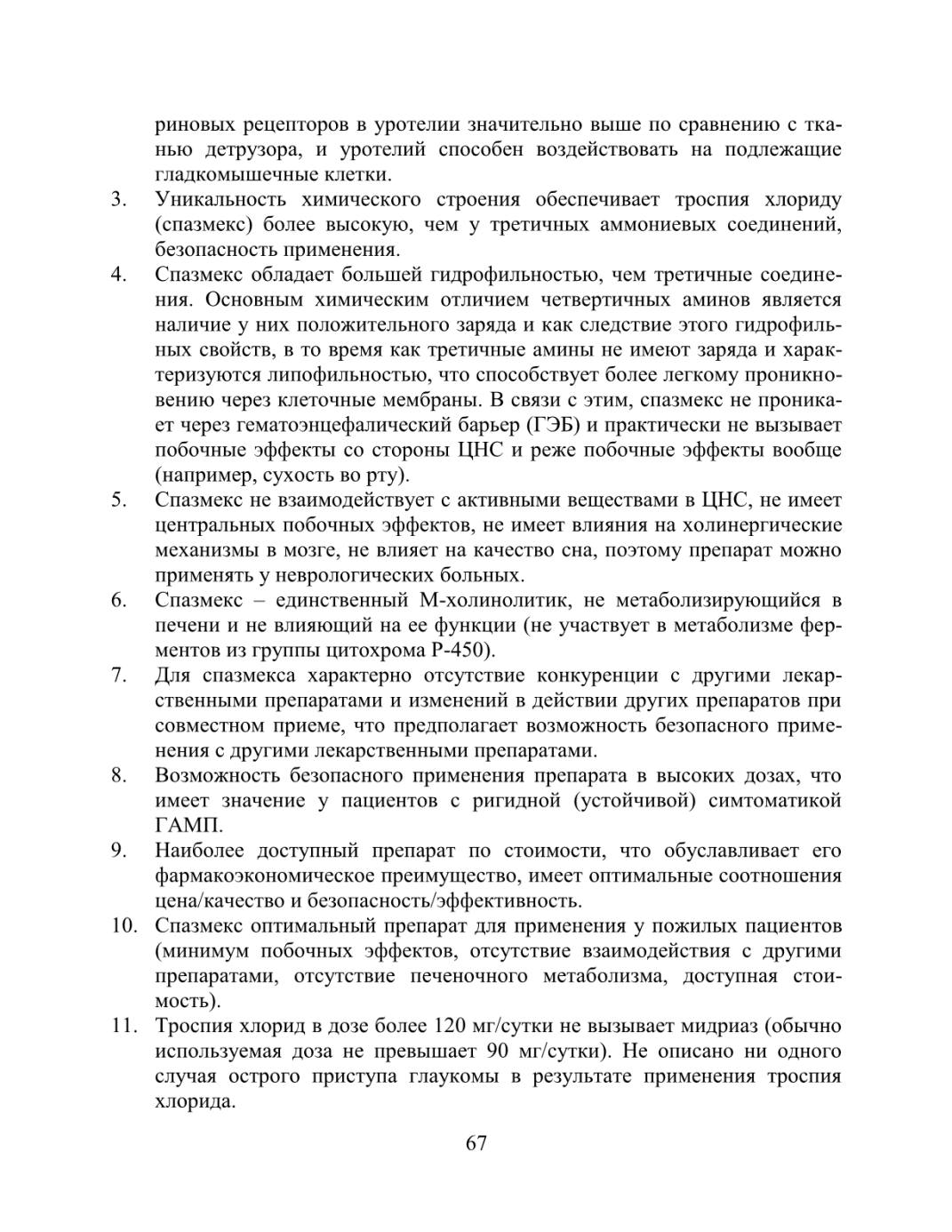 риновых рецепторов в уротелии значительно выше по сравнению с тканью детрузора, и уротелий способен воздействовать на подлежащие гладкомышечные клетки.
3. Уникальность химического строения обеспечивает троспия хлориду (спазмекс) более высокую, чем у третичных аммониевых соединений, безопасность применения.
4. Спазмекс обладает большей гидрофильностью, чем третичные соединения. Основным химическим отличием четвертичных аминов является наличие у них положительного заряда и как следствие этого гидрофильных свойств, в то время как третичные амины не имеют заряда и характеризуются липофильностью, что способствует более легкому проникновению через клеточные мембраны. В связи с этим, спазмекс не проникает через гематоэнцефалический барьер (ГЭБ) и практически не вызывает побочные эффекты со стороны ЦНС и реже побочные эффекты вообще (например, сухость во рту).
5. Спазмекс не взаимодействует с активными веществами в ЦНС, не имеет центральных побочных эффектов, не имеет влияния на холинергические механизмы в мозге, не влияет на качество сна, поэтому препарат можно применять у неврологических больных.
6. Спазмекс – единственный М-холинолитик, не метаболизирующийся в печени и не влияющий на ее функции (не участвует в метаболизме ферментов из группы цитохрома Р-450).
7. Для спазмекса характерно отсутствие конкуренции с другими лекарственными препаратами и изменений в действии других препаратов при совместном приеме, что предполагает возможность безопасного применения с другими лекарственными препаратами.
8. Возможность безопасного применения препарата в высоких дозах, что имеет значение у пациентов с ригидной (устойчивой) симтоматикой ГАМП.
9. Наиболее доступный препарат по стоимости, что обуславливает его фармакоэкономическое преимущество, имеет оптимальные соотношения цена/качество и безопасность/эффективность.
10. Спазмекс оптимальный препарат для применения у пожилых пациентов (минимум побочных эффектов, отсутствие взаимодействия с другими препаратами, отсутствие печеночного метаболизма, доступная стоимость).
11. Троспия хлорид в дозе более 120 мг/сутки не вызывает мидриаз (обычно используемая доза не превышает 90 мг/сутки). Не описано ни одного случая острого приступа глаукомы в результате применения троспия хлорида.

67